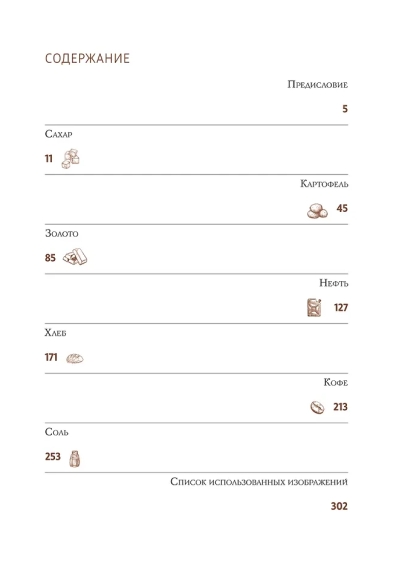 СОДЕРЖАНИЕ

Предисловие
5

Сахар
11

Картофель
45

Золото
85

Нефть
127

Хлеб
171

Кофе
213

Соль
253

Список использованных изображений
302